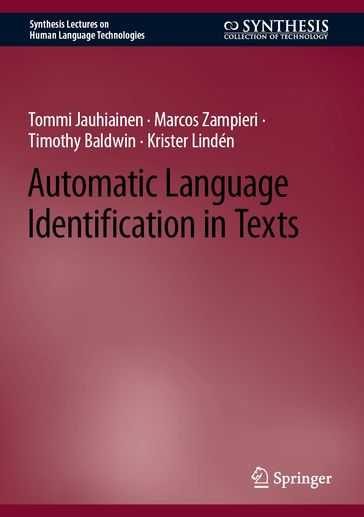 Synthesis Lectures on
Human Language Technologies

SYNTHESIS
COLLECTION OF TECHNOLOGY

Tommi Jauhiainen · Marcos Zampieri · Timothy Baldwin · Krister Lindén

Automatic Language Identification in Texts

Springer